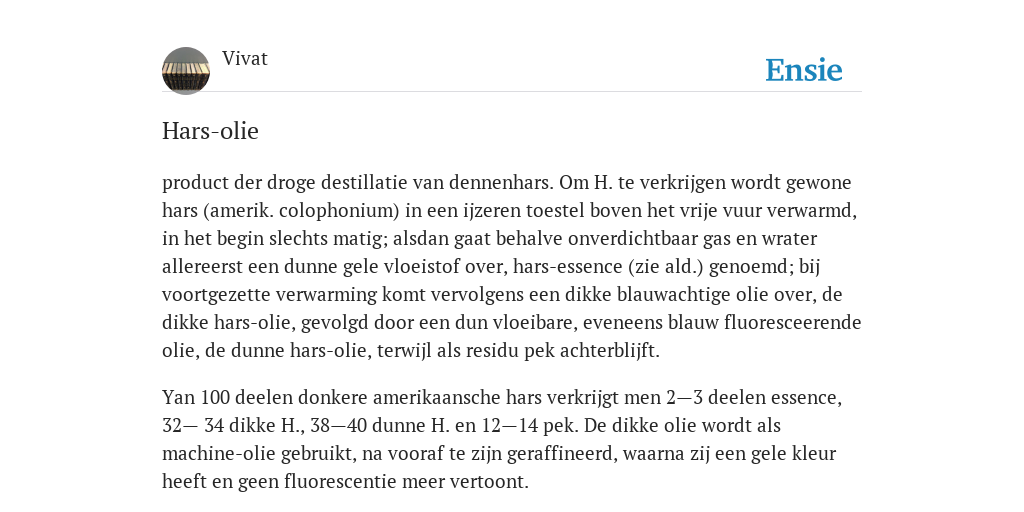 Vivat

Ensie

Hars-olie

product der droge destillatie van dennenhars. Om H. te verkrijgen wordt gewone hars (amerik. colophonium) in een ijzeren toestel boven het vrije vuur verwarmd, in het begin slechts matig; alsdan gaat behalve onverdichtbaar gas en wrater allereerst een dunne gele vloeistof over, hars-essence (zie ald.) genoemd; bij voortgezette verwarming komt vervolgens een dikke blauwachtige olie over, de dikke hars-olie, gevolgd door een dun vloeibare, eveneens blauw fluoresceerende olie, de dunne hars-olie, terwijl als residu pek achterblijft.

Yan 100 deelen donkere amerikaansche hars verkrijgt men 2—3 deelen essence, 32— 34 dikke H., 38—40 dunne H. en 12—14 pek. De dikke olie wordt als machine-olie gebruikt, na vooraf te zijn geraffineerd, waarna zij een gele kleur heeft en geen fluorescentie meer vertoont.